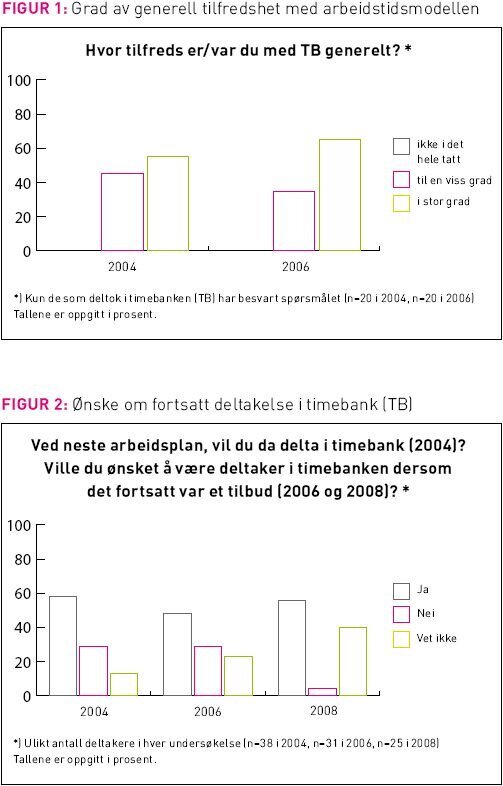 FIGUR 1: Grad av generell tilfredshet med arbeidstidsmodellen

Hvor tilfreds er/var du med TB generelt? *

100
80
60
40
20
0

2004
2006

ikke i det hele tatt
til en viss grad
i stor grad

*) Kun de som deltok i timebanken (TB) har besvart spørsmålet (n=20 i 2004, n=20 i 2006)
Tallene er oppgitt i prosent.

FIGUR 2: Ønske om fortsatt deltakelse i timebank (TB)

Ved neste arbeidsplan, vil du da delta i timebank (2004)? Ville du ønsket å være deltaker i timebanken dersom det fortsatt var et tilbud (2006 og 2008)? *

100
80
60
40
20
0

2004
2006
2008

Ja
Nei
Vet ikke

*) Ulikt antall deltakere i hver undersøkelse (n=38 i 2004, n=31 i 2006, n=25 i 2008)
Tallene er oppgitt i prosent.